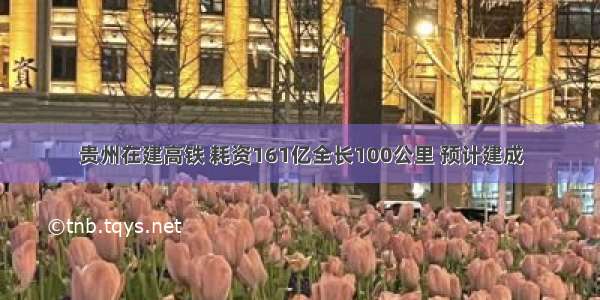 資

贵州在建高铁 耗资161亿全长100公里 预计建成

©tnb.tqys.net